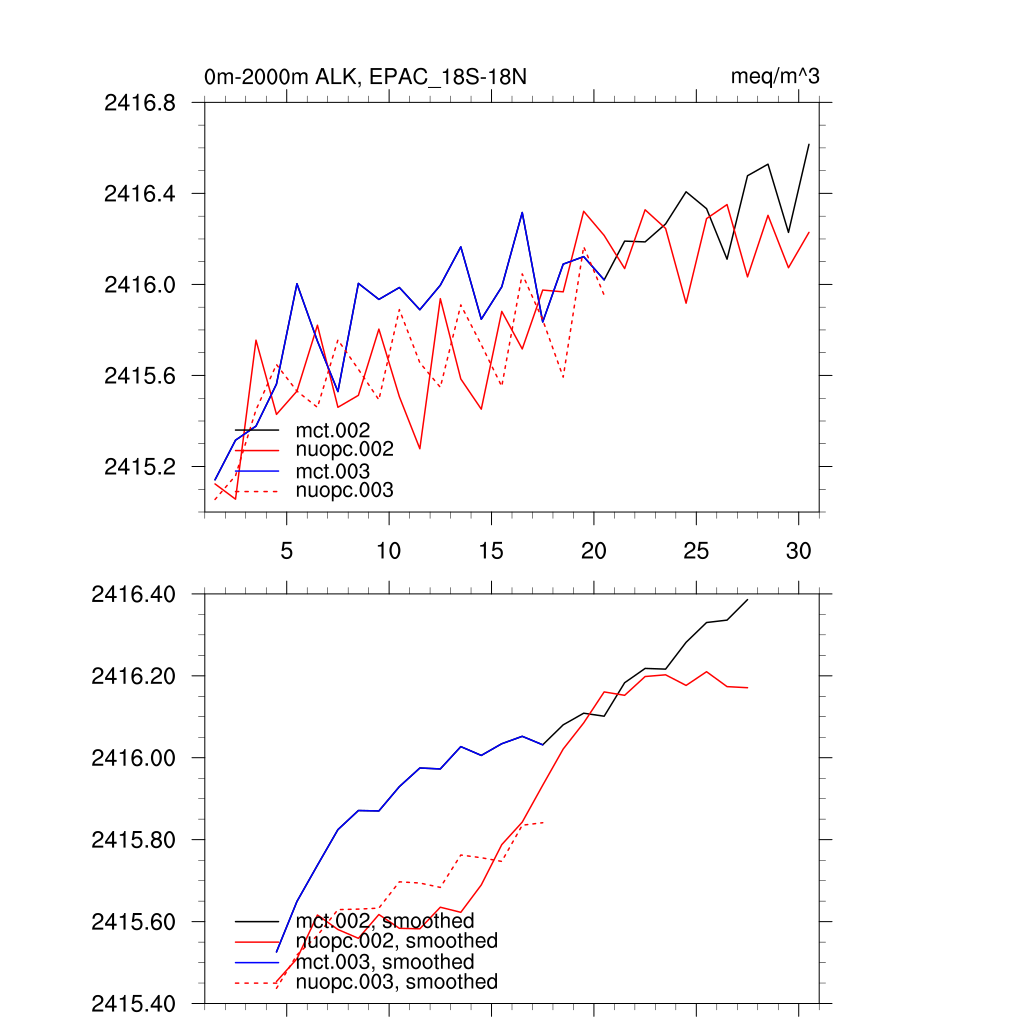 0m-2000m ALK, EPAC_18S-18N

meq/m^3

2416.8
2416.4
2416.0
2415.6
2415.2

mct.002
nuopc.002
mct.003
nuopc.003

5
10
15
20
25
30

2416.40
2416.20
2416.00
2415.80
2415.60
2415.40

mct.002, smoothed
nuopc.002, smoothed
mct.003, smoothed
nuopc.003, smoothed